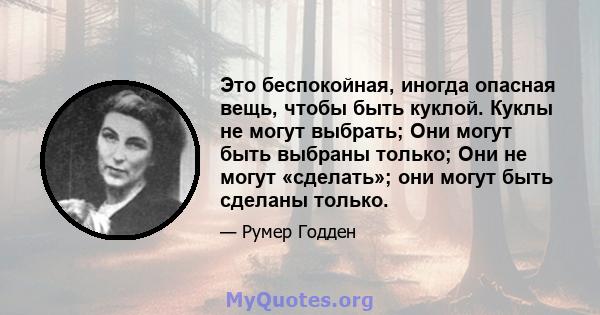 Это беспокойная, иногда опасная вещь, чтобы быть куклой. Куклы не могут выбрать; Они могут быть выбраны только; Они не могут «сделать»; они могут быть сделаны только.

— Румер Годден

MyQuotes.org